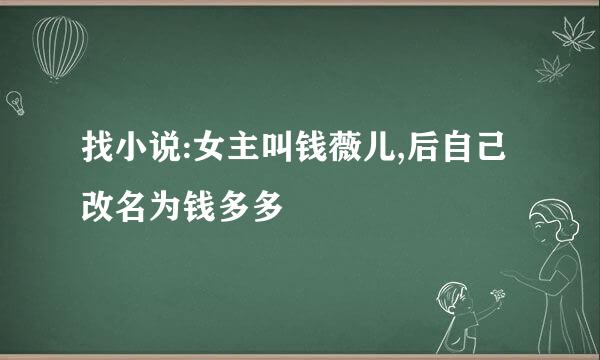 找小说:女主叫钱薇儿,后自己改名为钱多多